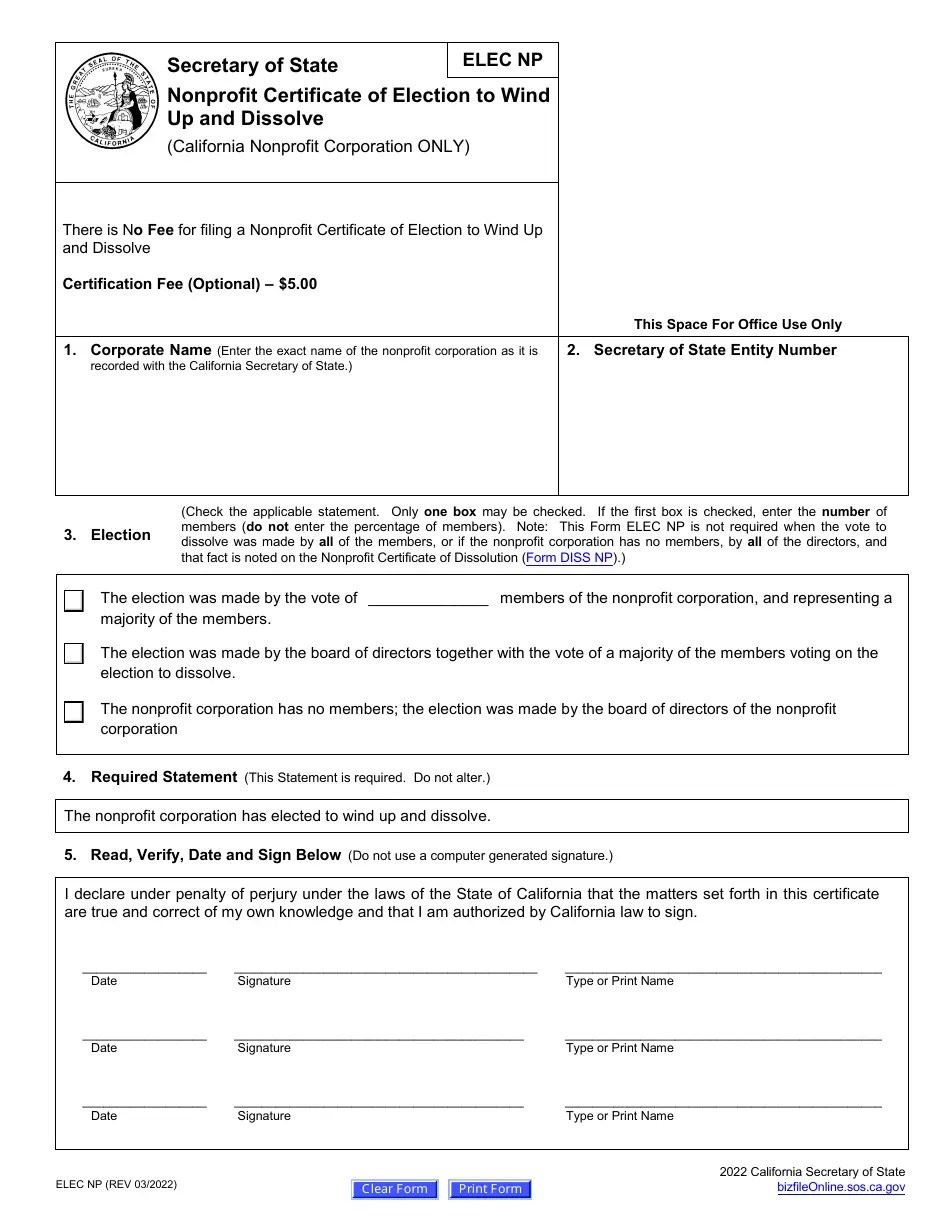 THE GREAT SEAL OF THE STATE OF CALIFORNIA
EUREKA

Secretary of State

ELEC NP

Nonprofit Certificate of Election to Wind Up and Dissolve

(California Nonprofit Corporation ONLY)

There is No Fee for filing a Nonprofit Certificate of Election to Wind Up and Dissolve

Certification Fee (Optional) – $5.00

This Space For Office Use Only

1. Corporate Name (Enter the exact name of the nonprofit corporation as it is recorded with the California Secretary of State.)

2. Secretary of State Entity Number

3. Election (Check the applicable statement. Only one box may be checked. If the first box is checked, enter the number of members (do not enter the percentage of members). Note: This Form ELEC NP is not required when the vote to dissolve was made by all of the members, or if the nonprofit corporation has no members, by all of the directors, and that fact is noted on the Nonprofit Certificate of Dissolution (Form DISS NP).)

The election was made by the vote of ______________ members of the nonprofit corporation, and representing a majority of the members.

The election was made by the board of directors together with the vote of a majority of the members voting on the election to dissolve.

The nonprofit corporation has no members; the election was made by the board of directors of the nonprofit corporation

4. Required Statement (This Statement is required. Do not alter.)

The nonprofit corporation has elected to wind up and dissolve.

5. Read, Verify, Date and Sign Below (Do not use a computer generated signature.)

I declare under penalty of perjury under the laws of the State of California that the matters set forth in this certificate are true and correct of my own knowledge and that I am authorized by California law to sign.

Date Signature Type or Print Name

Date Signature Type or Print Name

Date Signature Type or Print Name

ELEC NP (REV 03/2022)

Clear Form Print Form

2022 California Secretary of State
bizfileOnline.sos.ca.gov